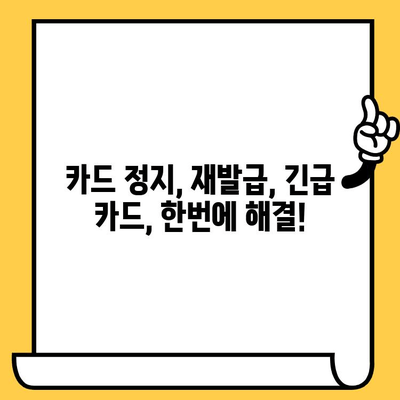 카드 정지, 재발급, 긴급 카드, 한번에 해결!